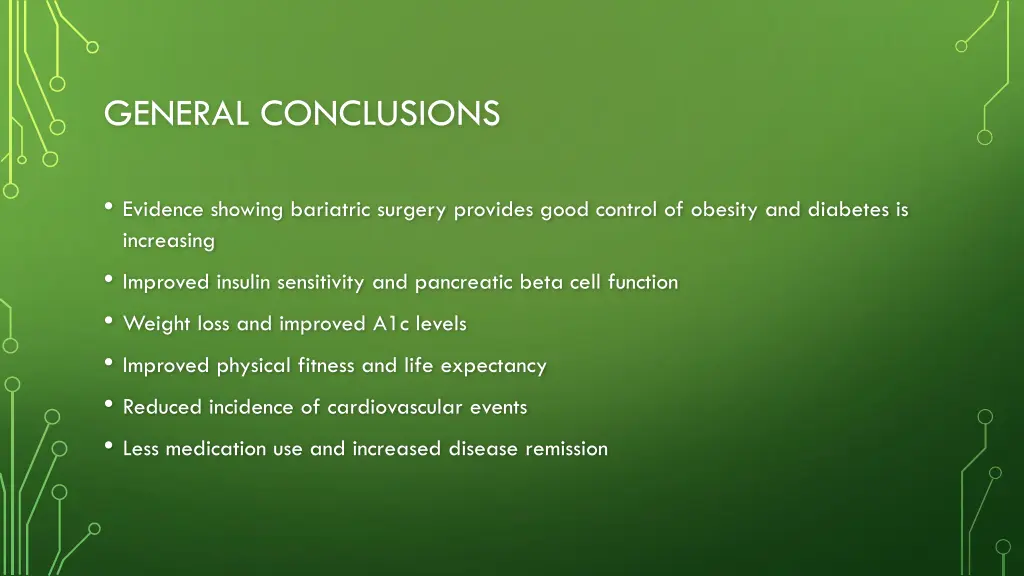 GENERAL CONCLUSIONS

• Evidence showing bariatric surgery provides good control of obesity and diabetes is increasing

• Improved insulin sensitivity and pancreatic beta cell function

• Weight loss and improved A1c levels

• Improved physical fitness and life expectancy

• Reduced incidence of cardiovascular events

• Less medication use and increased disease remission